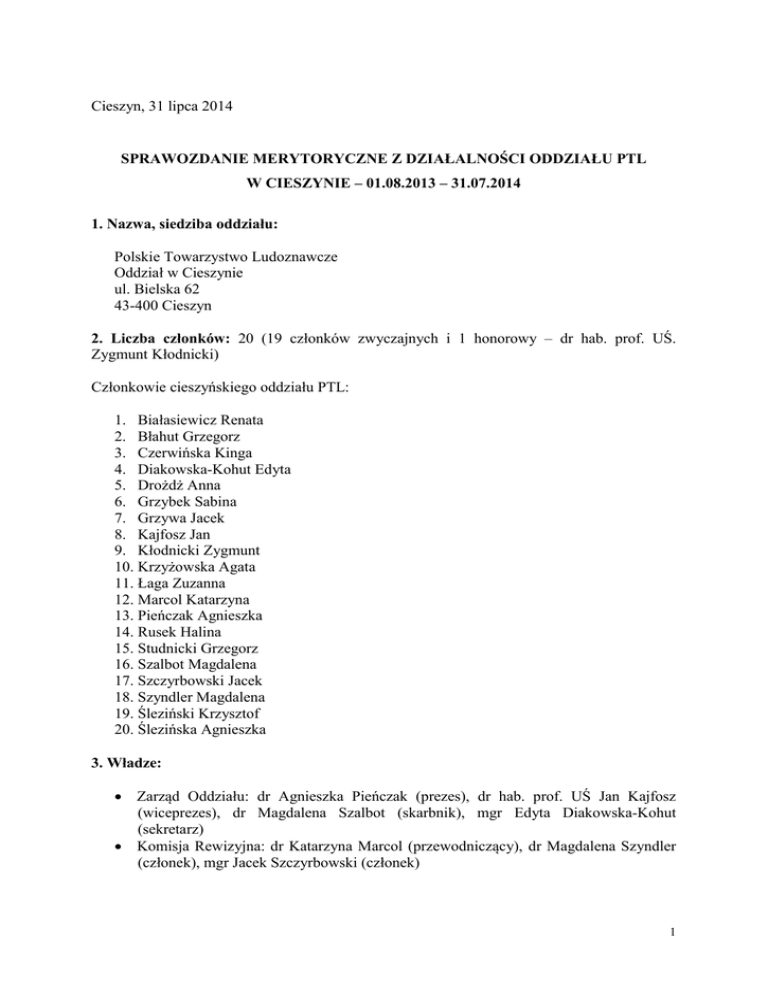 Cieszyn, 31 lipca 2014

SPRAWOZDANIE MERYTORYCZNE Z DZIAŁALNOŚCI ODDZIAŁU PTL W CIESZYNIE – 01.08.2013 – 31.07.2014

1. Nazwa, siedziba oddziału:

Polskie Towarzystwo Ludoznawcze
Oddział w Cieszynie
ul. Bielska 62
43-400 Cieszyn

2. Liczba członków: 20 (19 członków zwyczajnych i 1 honorowy – dr hab. prof. UŚ. Zygmunt Kłodnicki)

Członkowie cieszyńskiego oddziału PTL:

1. Białasiewicz Renata
2. Błahut Grzegorz
3. Czerwińska Kinga
4. Diakowska-Kohut Edyta
5. Drożdż Anna
6. Grzybek Sabina
7. Grzywa Jacek
8. Kajfosz Jan
9. Kłodnicki Zygmunt
10. Krzyżowska Agata
11. Łaga Zuzanna
12. Marcol Katarzyna
13. Pieńczak Agnieszka
14. Rusek Halina
15. Studnicki Grzegorz
16. Szalbot Magdalena
17. Szczyrbowski Jacek
18. Szyndler Magdalena
19. Śleziński Krzysztof
20. Ślezińska Agnieszka

3. Władze:

• Zarząd Oddziału: dr Agnieszka Pieńczak (prezes), dr hab. prof. UŚ Jan Kajfosz (wiceprezes), dr Magdalena Szalbot (skarbnik), mgr Edyta Diakowska-Kohut (sekretarz)
• Komisja Rewizyjna: dr Katarzyna Marcol (przewodniczący), dr Magdalena Szyndler (członek), mgr Jacek Szczyrbowski (członek)

1